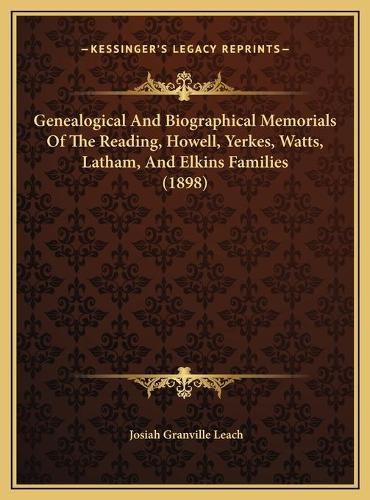 —KESSINGER'S LEGACY REPRINTS—

Genealogical And Biographical Memorials Of The Reading, Howell, Yerkes, Watts, Latham, And Elkins Families (1898)

Josiah Granville Leach